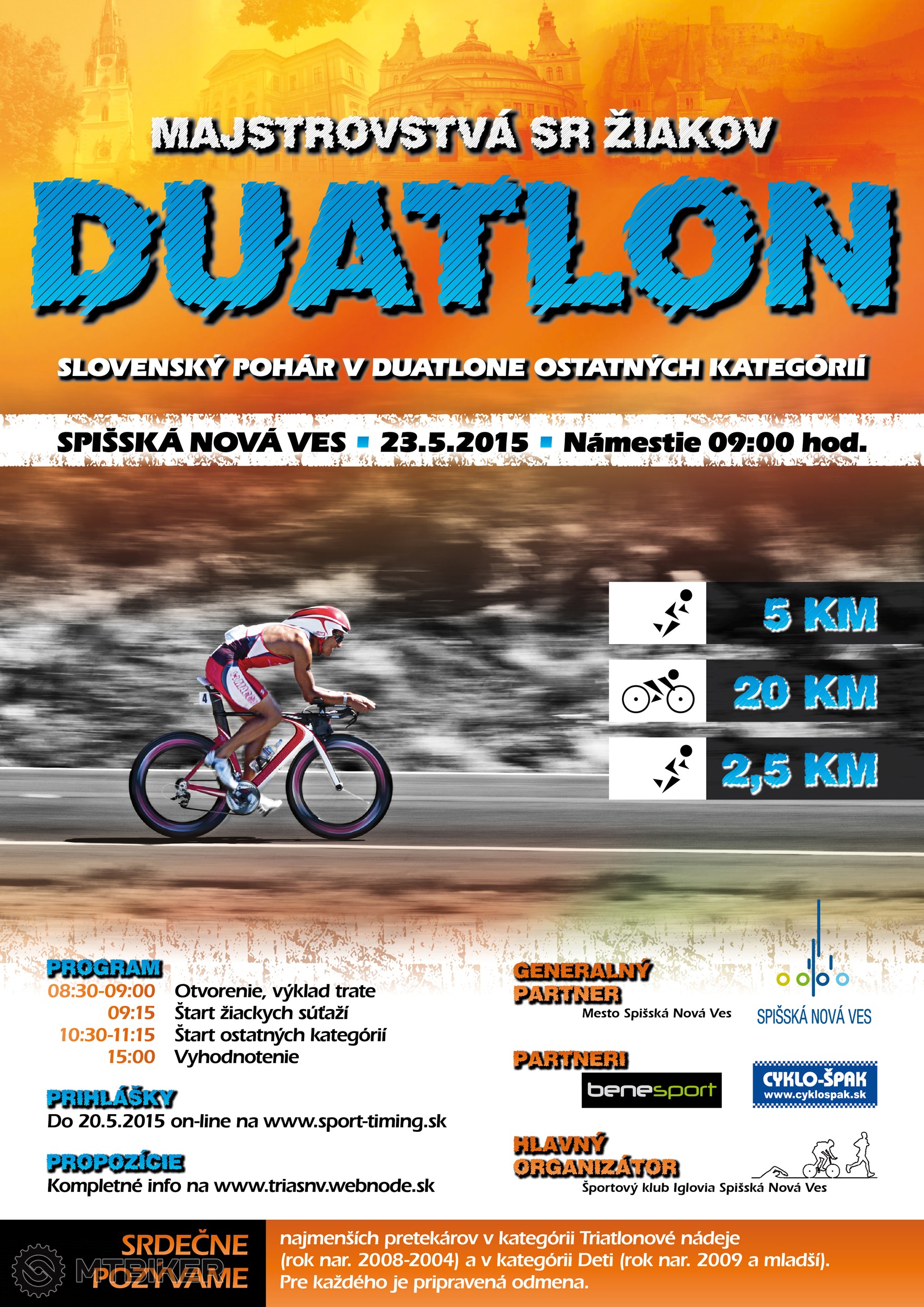 MAJSTROVSTVÁ SR ŽIAKOV

DUATLON

SLOVENSKÝ POHÁR V DUATLONE OSTATNÝCH KATEGÓRIÍ

SPIŠSKÁ NOVÁ VES ▪ 23.5.2015 ▪ Námestie 09:00 hod.

5 KM

20 KM

2,5 KM

PROGRAM
08:30-09:00 Otvorenie, výklad trate
09:15 Štart žiackych súťaží
10:30-11:15 Štart ostatných kategórií
15:00 Vyhodnotenie

PRIHLÁŠKY
Do 20.5.2015 on-line na www.sport-timing.sk

PROPOZÍCIE
Kompletné info na www.triasnv.webnode.sk

GENERALNÝ PARTNER
Mesto Spišská Nová Ves
SPIŠSKÁ NOVÁ VES

PARTNERI
benesport
CYKLO-ŠPAK
www.cyklospak.sk

HLAVNÝ ORGANIZÁTOR
Športový klub Iglovia Spišská Nová Ves

SRDEČNE POZÝVAME

najmenších pretekárov v kategórii Triatlonové nádeje (rok nar. 2008-2004) a v kategórii Deti (rok nar. 2009 a mladší). Pre každého je pripravená odmena.

MTBIKER